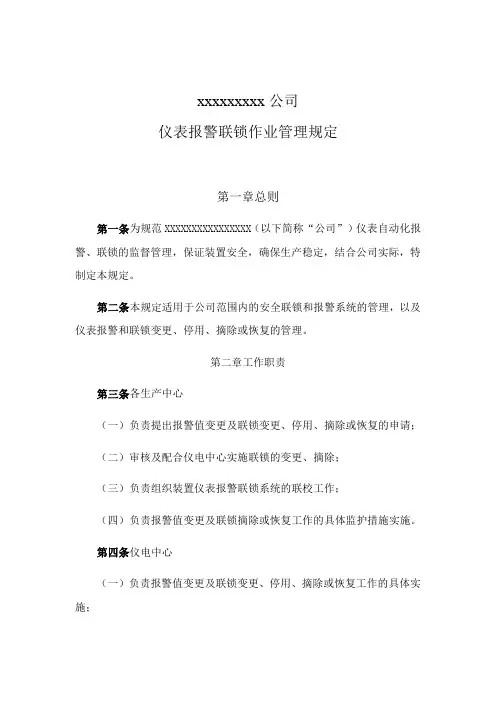 xxxxxxxxx 公司

仪表报警联锁作业管理规定

第一章总则

第一条为规范 XXXXXXXXXXXXXXXX（以下简称“公司”）仪表自动化报警、联锁的监督管理，保证装置安全，确保生产稳定，结合公司实际，特制定本规定。

第二条本规定适用于公司范围内的安全联锁和报警系统的管理，以及仪表报警和联锁变更、停用、摘除或恢复的管理。

第二章工作职责

第三条各生产中心

（一）负责提出报警值变更及联锁变更、停用、摘除或恢复的申请；

（二）审核及配合仪电中心实施联锁的变更、摘除；

（三）负责组织装置仪表报警联锁系统的联校工作；

（四）负责报警值变更及联锁摘除或恢复工作的具体监护措施实施。

第四条仪电中心

（一）负责报警值变更及联锁变更、停用、摘除或恢复工作的具体实施；